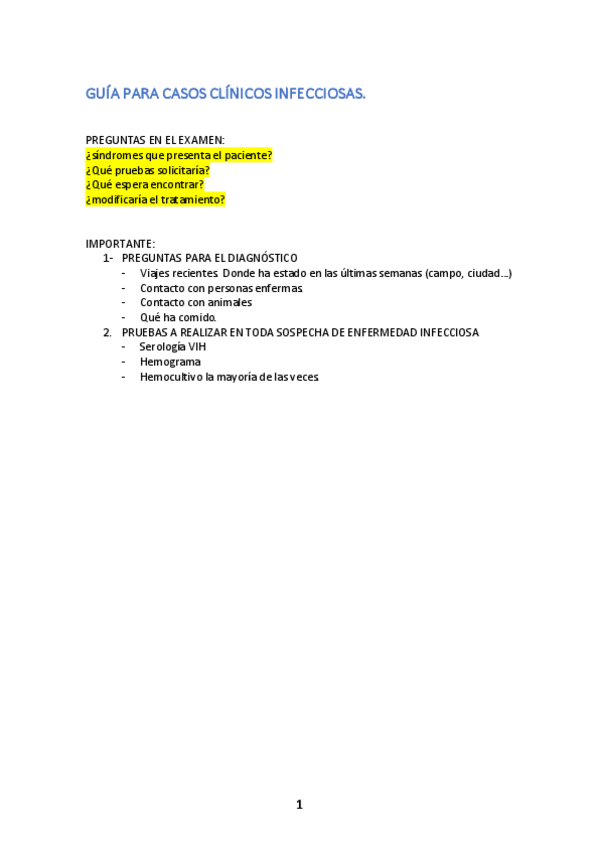 GUÍA PARA CASOS CLÍNICOS INFECCIOSAS.

PREGUNTAS EN EL EXAMEN:
¿síndromes que presenta el paciente?
¿Qué pruebas solicitaría?
¿Qué espera encontrar?
¿modificaría el tratamiento?

IMPORTANTE:
1- PREGUNTAS PARA EL DIAGNÓSTICO
- Viajes recientes. Donde ha estado en las últimas semanas (campo, ciudad…)
- Contacto con personas enfermas.
- Contacto con animales
- Qué ha comido.
2. PRUEBAS A REALIZAR EN TODA SOSPECHA DE ENFERMEDAD INFECCIOSA
- Serología VIH
- Hemograma
- Hemocultivo la mayoría de las veces.

1